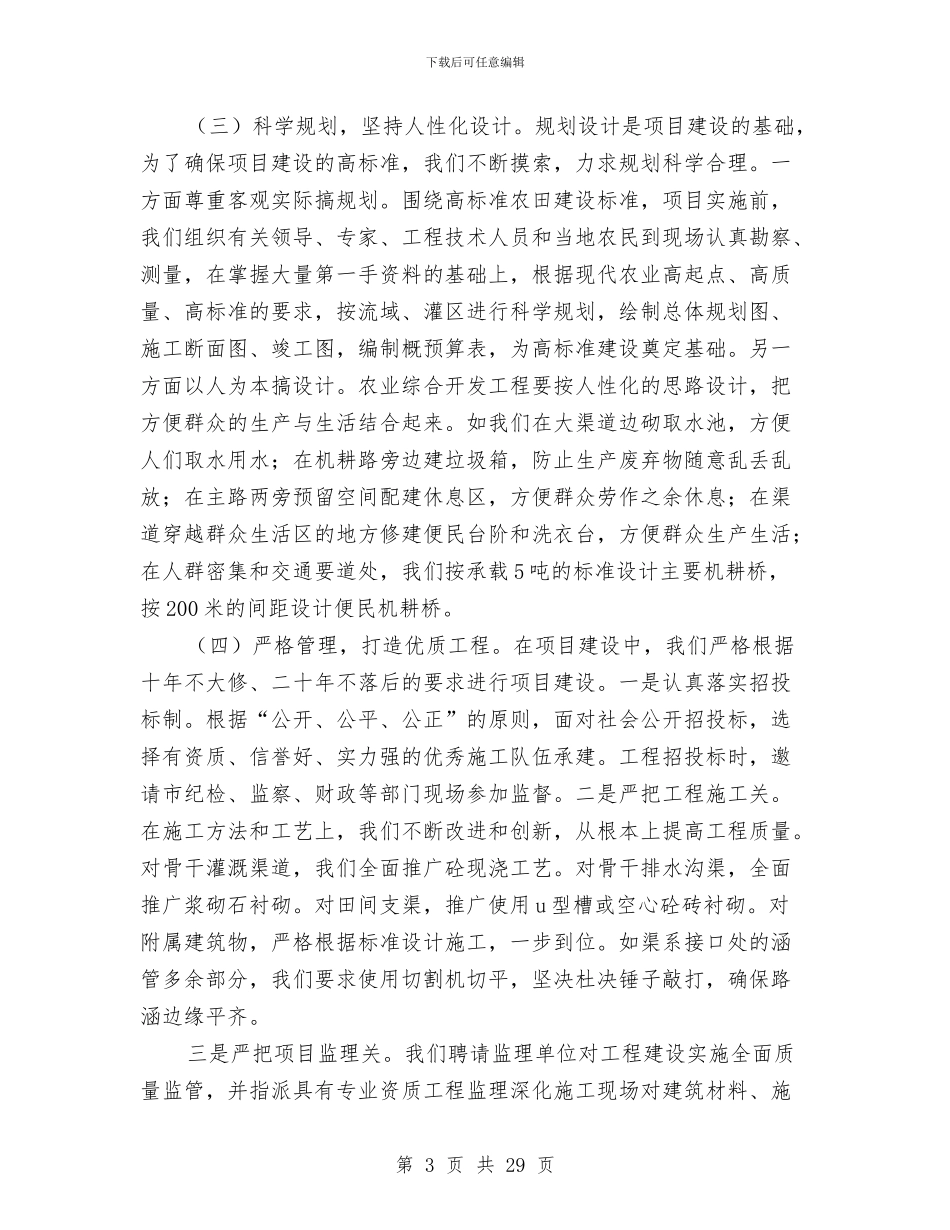 下载后可任意编辑

（三）科学规划，坚持人性化设计。规划设计是项目建设的基础，为了确保项目建设的高标准，我们不断摸索，力求规划科学合理。一方面尊重客观实际搞规划。围绕高标准农田建设标准，项目实施前，我们组织有关领导、专家、工程技术人员和当地农民到现场认真勘察、测量，在掌握大量第一手资料的基础上，根据现代农业高起点、高质量、高标准的要求，按流域、灌区进行科学规划，绘制总体规划图、施工断面图、竣工图，编制概预算表，为高标准建设奠定基础。另一方面以人为本搞设计。农业综合开发工程要按人性化的思路设计，把方便群众的生产与生活结合起来。如我们在大渠道边砌取水池，方便人们取水用水；在机耕路旁边建垃圾箱，防止生产废弃物随意乱丢乱放；在主路两旁预留空间配建休息区，方便群众劳作之余休息；在渠道穿越群众生活区的地方修建便民台阶和洗衣台，方便群众生产生活；在人群密集和交通要道处，我们按承载5吨的标准设计主要机耕桥，按200米的间距设计便民机耕桥。

（四）严格管理，打造优质工程。在项目建设中，我们严格根据十年不大修、二十年不落后的要求进行项目建设。一是认真落实招投标制。根据“公开、公平、公正”的原则，面对社会公开招投标，选择有资质、信誉好、实力强的优秀施工队伍承建。工程招投标时，邀请市纪检、监察、财政等部门现场参加监督。二是严把工程施工关。在施工方法和工艺上，我们不断改进和创新，从根本上提高工程质量。对骨干灌溉渠道，我们全面推广砼现浇工艺。对骨干排水沟渠，全面推广浆砌石衬砌。对田间支渠，推广使用u型槽或空心砼砖衬砌。对附属建筑物，严格根据标准设计施工，一步到位。如渠系接口处的涵管多余部分，我们要求使用切割机切平，坚决杜决锤子敲打，确保路涵边缘平齐。

三是严把项目监理关。我们聘请监理单位对工程建设实施全面质量监管，并指派具有专业资质工程监理深化施工现场对建筑材料、施

第 3 页 共 29 页